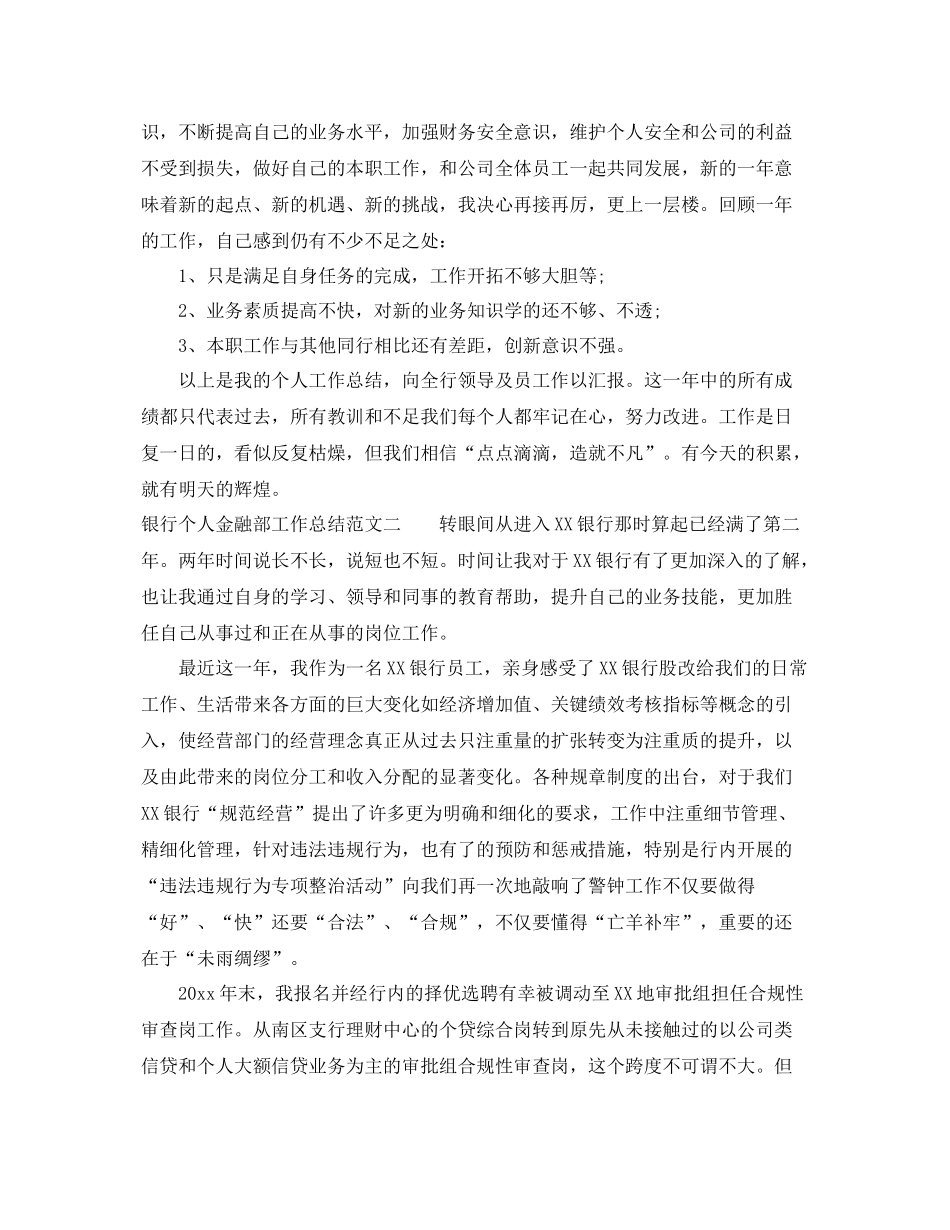 识，不断提高自己的业务水平，加强财务安全意识，维护个人安全和公司的利益不受到损失，做好自己的本职工作，和公司全体员工一起共同发展，新的一年意味着新的起点、新的机遇、新的挑战，我决心再接再厉，更上一层楼。回顾一年的工作，自己感到仍有不少不足之处：

1、只是满足自身任务的完成，工作开拓不够大胆等;

2、业务素质提高不快，对新的业务知识学的还不够、不透;

3、本职工作与其他同行相比还有差距，创新意识不强。

以上是我的个人工作总结，向全行领导及员工作以汇报。这一年中的所有成绩都只代表过去，所有教训和不足我们每个人都牢记在心，努力改进。工作是日复一日的，看似反复枯燥，但我们相信“点点滴滴，造就不凡”。有今天的积累，就有明天的辉煌。

银行个人金融部工作总结范文二　　转眼间从进入XX银行那时算起已经满了第二年。两年时间说长不长，说短也不短。时间让我对于XX银行有了更加深入的了解，也让我通过自身的学习、领导和同事的教育帮助，提升自己的业务技能，更加胜任自己从事过和正在从事的岗位工作。

最近这一年，我作为一名XX银行员工，亲身感受了XX银行股改给我们的日常工作、生活带来各方面的巨大变化如经济增加值、关键绩效考核指标等概念的引入，使经营部门的经营理念真正从过去只注重量的扩张转变为注重质的提升，以及由此带来的岗位分工和收入分配的显著变化。各种规章制度的出台，对于我们XX银行“规范经营”提出了许多更为明确和细化的要求，工作中注重细节管理、精细化管理，针对违法违规行为，也有了的预防和惩戒措施，特别是行内开展的“违法违规行为专项整治活动”向我们再一次地敲响了警钟工作不仅要做得“好”、“快”还要“合法”、“合规”，不仅要懂得“亡羊补牢”，重要的还在于“未雨绸缪”。

20xx年末，我报名并经行内的择优选聘有幸被调动至XX地审批组担任合规性审查岗工作。从南区支行理财中心的个贷综合岗转到原先从未接触过的以公司类信贷和个人大额信贷业务为主的审批组合规性审查岗，这个跨度不可谓不大。但